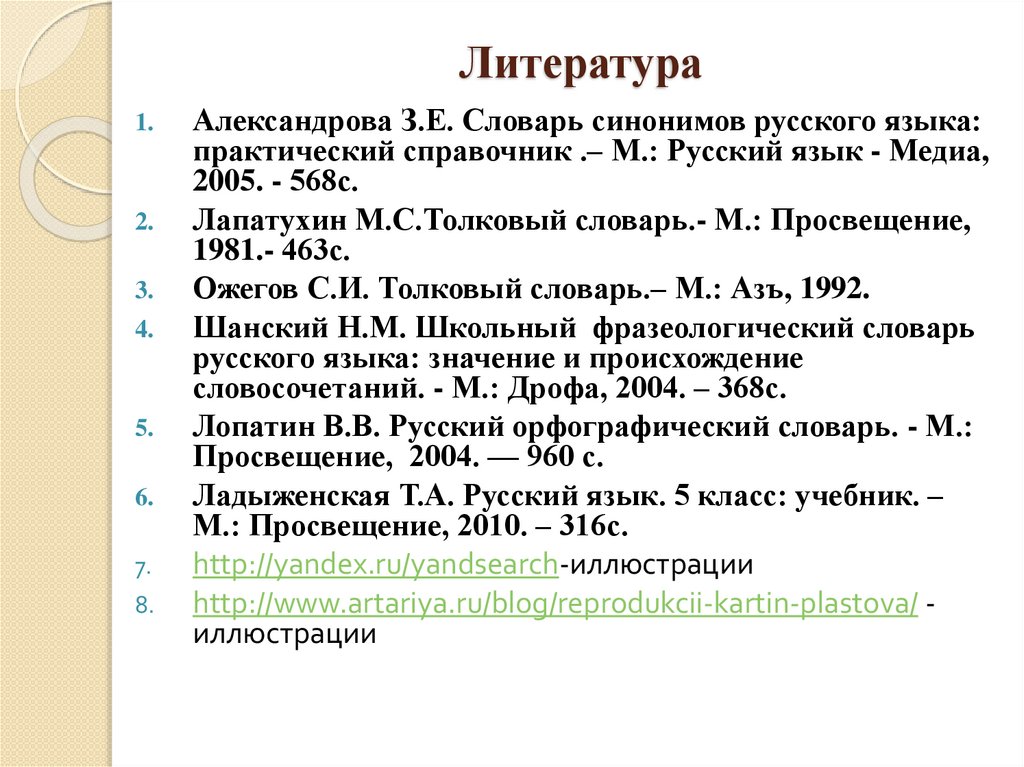 Литература

1. Александрова З.Е. Словарь синонимов русского языка: практический справочник .– М.: Русский язык - Медиа, 2005. - 568с.
2. Лапатухин М.С.Толковый словарь.- М.: Просвещение, 1981.- 463с.
3. Ожегов С.И. Толковый словарь.– М.: Азъ, 1992.
4. Шанский Н.М. Школьный фразеологический словарь русского языка: значение и происхождение словосочетаний. - М.: Дрофа, 2004. – 368с.
5. Лопатин В.В. Русский орфографический словарь. - М.: Просвещение, 2004. — 960 с.
6. Ладыженская Т.А. Русский язык. 5 класс: учебник. – М.: Просвещение, 2010. – 316с.
7. http://yandex.ru/yandsearch-иллюстрации
8. http://www.artariya.ru/blog/reprodukcii-kartin-plastova/ - иллюстрации